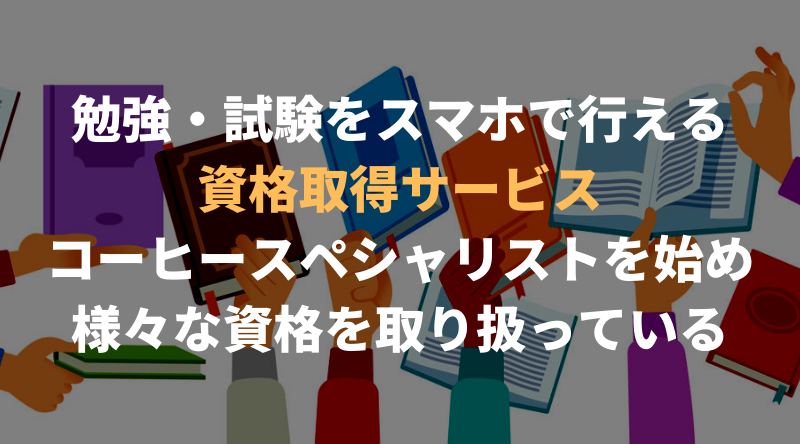 勉強・試験をスマホで行える
資格取得サービス
コーヒースペシャリストを始め
様々な資格を取り扱っている